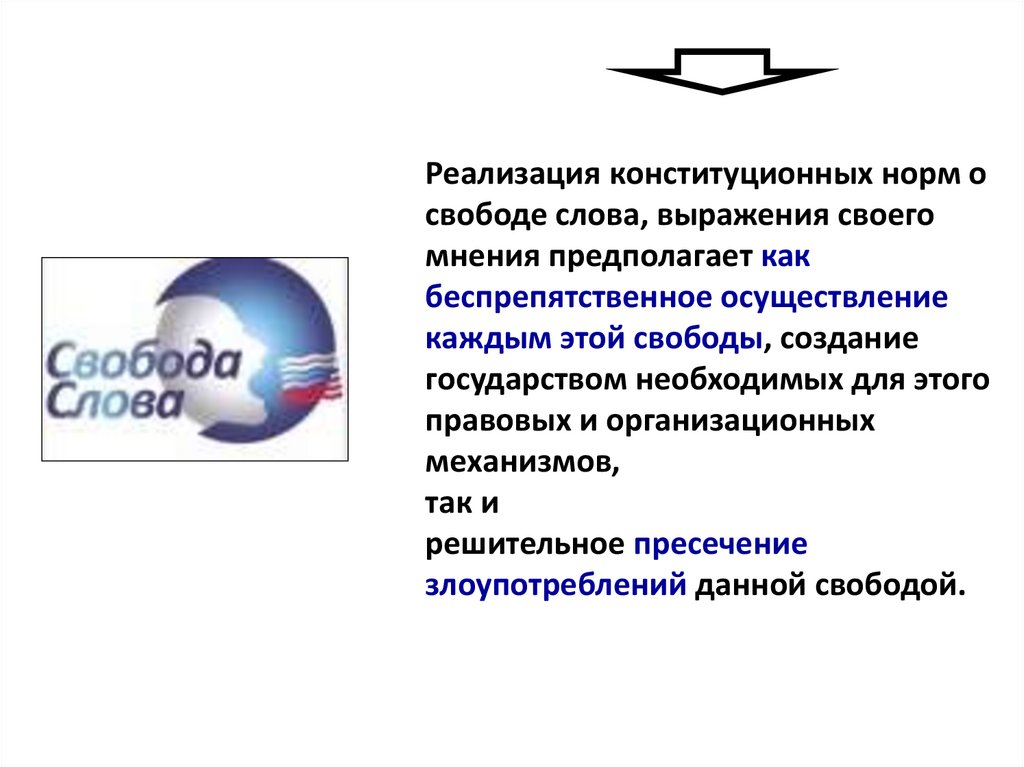 Свобода
Слова

Реализация конституционных норм о свободе слова, выражения своего мнения предполагает как беспрепятственное осуществление каждым этой свободы, создание государством необходимых для этого правовых и организационных механизмов,
так и
решительное пресечение злоупотреблений данной свободой.